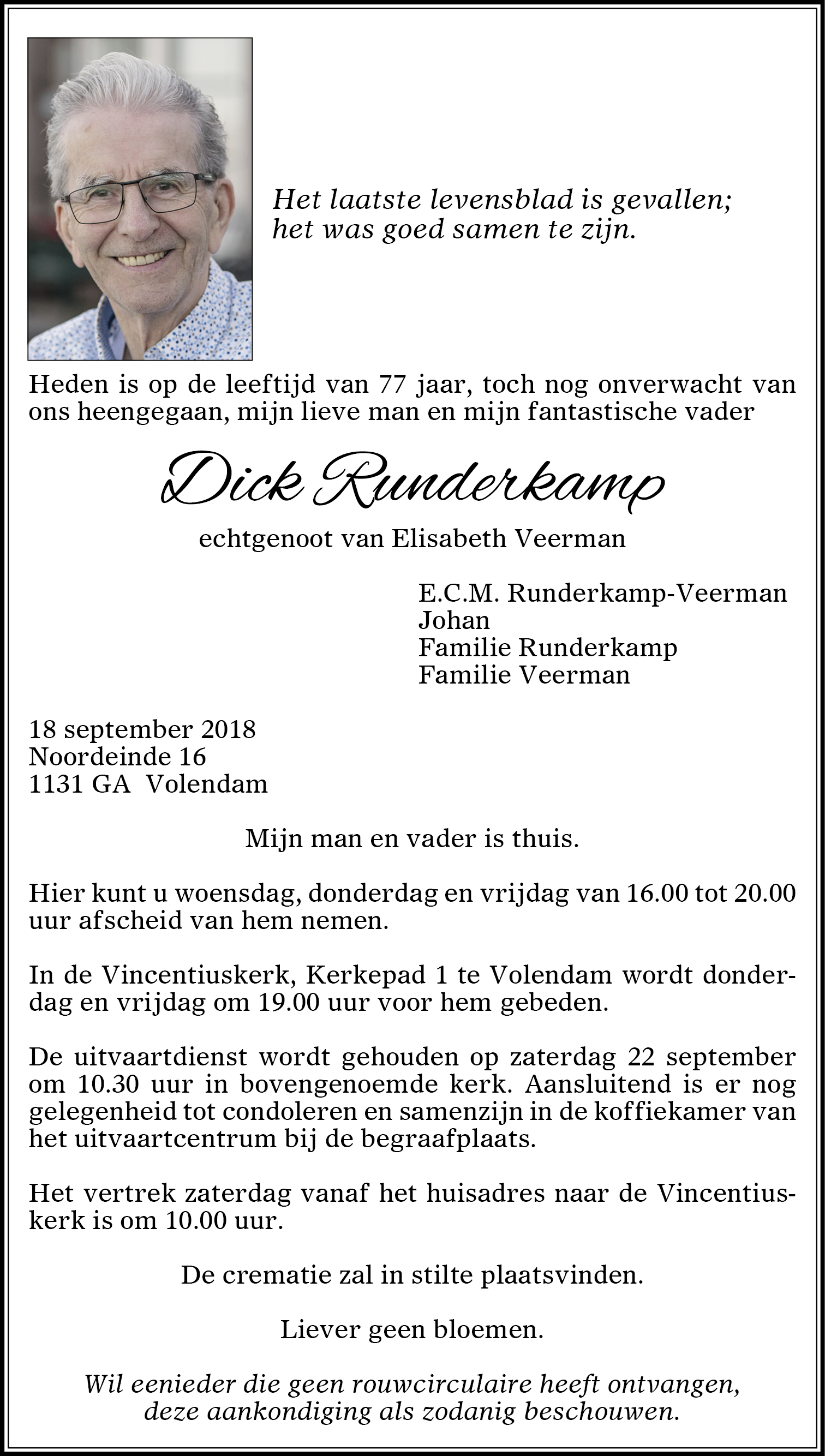 Het laatste levensblad is gevallen;
het was goed samen te zijn.

Heden is op de leeftijd van 77 jaar, toch nog onverwacht van ons heengegaan, mijn lieve man en mijn fantastische vader

Dick Runderkamp

echtgenoot van Elisabeth Veerman

E.C.M. Runderkamp-Veerman
Johan
Familie Runderkamp
Familie Veerman

18 september 2018
Noordeinde 16
1131 GA Volendam

Mijn man en vader is thuis.

Hier kunt u woensdag, donderdag en vrijdag van 16.00 tot 20.00 uur afscheid van hem nemen.

In de Vincentiuskerk, Kerkepad 1 te Volendam wordt donderdag en vrijdag om 19.00 uur voor hem gebeden.

De uitvaartdienst wordt gehouden op zaterdag 22 september om 10.30 uur in bovengenoemde kerk. Aansluitend is er nog gelegenheid tot condoleren en samenzijn in de koffiekamer van het uitvaartcentrum bij de begraafplaats.

Het vertrek zaterdag vanaf het huisadres naar de Vincentiuskerk is om 10.00 uur.

De crematie zal in stilte plaatsvinden.

Liever geen bloemen.

Wil eenieder die geen rouwcirculaire heeft ontvangen, deze aankondiging als zodanig beschouwen.